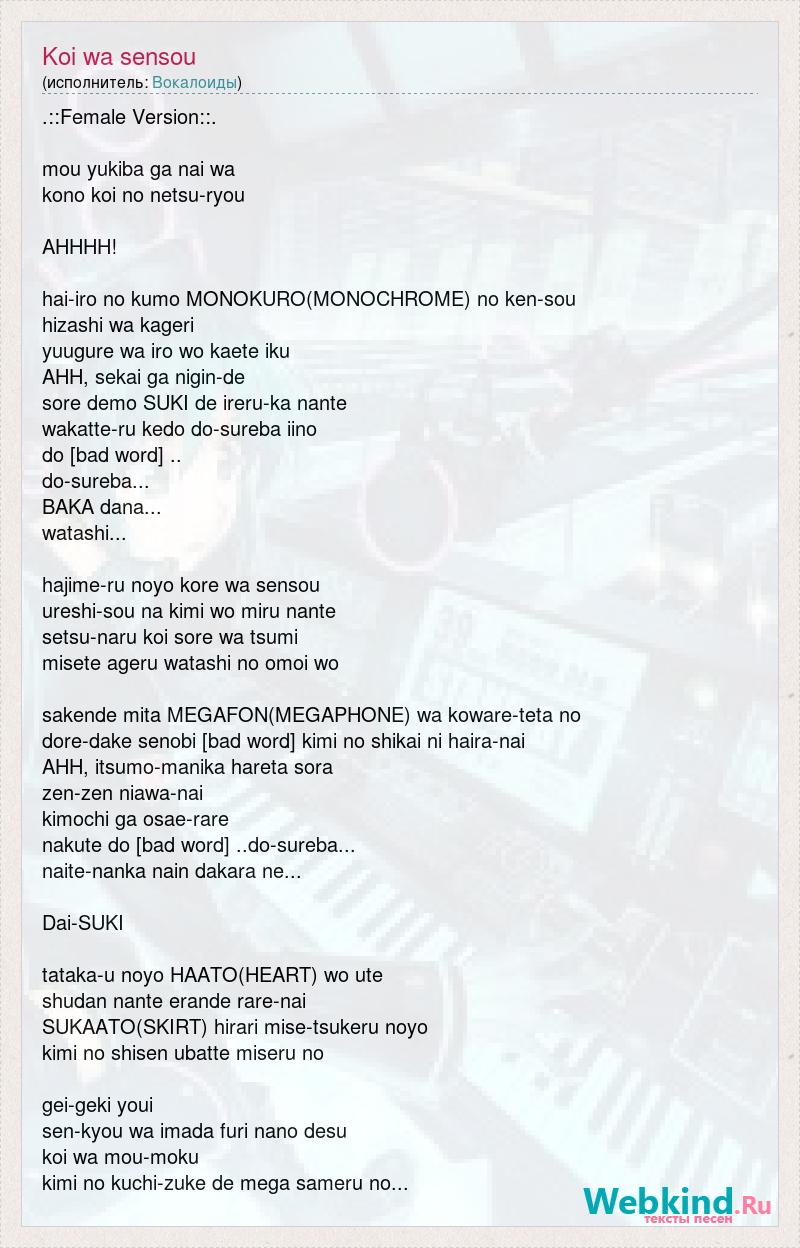 Koi wa sensou
(исполнитель: Вокалоиды)

.::Female Version::.

mou yukiba ga nai wa
kono koi no netsu-ryou

AHHHH!

hai-iro no kumo MONOKURO(MONOCHROME) no ken-sou
hizashi wa kageri
yuugure wa iro wo kaete iku
AHH, sekai ga nigin-de
sore demo SUKI de ireru-ka nante
wakatte-ru kedo do-sureba iino
do [bad word] ..
do-sureba...
BAKA dana...
watashi...

hajime-ru noyo kore wa sensou
ureshi-sou na kimi wo miru nante
setsu-naru koi sore wa tsumi
misete ageru watashi no omoi wo

sakende mita MEGAFON(MEGAPHONE) wa koware-teta no
dore-dake senobi [bad word] kimi no shikai ni haira-nai
AHH, itsumo-manika hareta sora
zen-zen niawa-nai
kimochi ga osae-rare
nakute do [bad word] ..do-sureba...
naite-nanka nain dakara ne...

Dai-SUKI

tataka-u noyo HAATO(HEART) wo ute
shudan nante erande rare-nai
SUKAATO(SKIRT) hirari mise-tsukeru noyo
kimi no shisen ubatte miseru no

gei-geki youi
sen-kyou wa imada furi nano desu
koi wa mou-moku
kimi no kuchi-zuke de mega sameru no...

Webkind.Ru
тексты песен